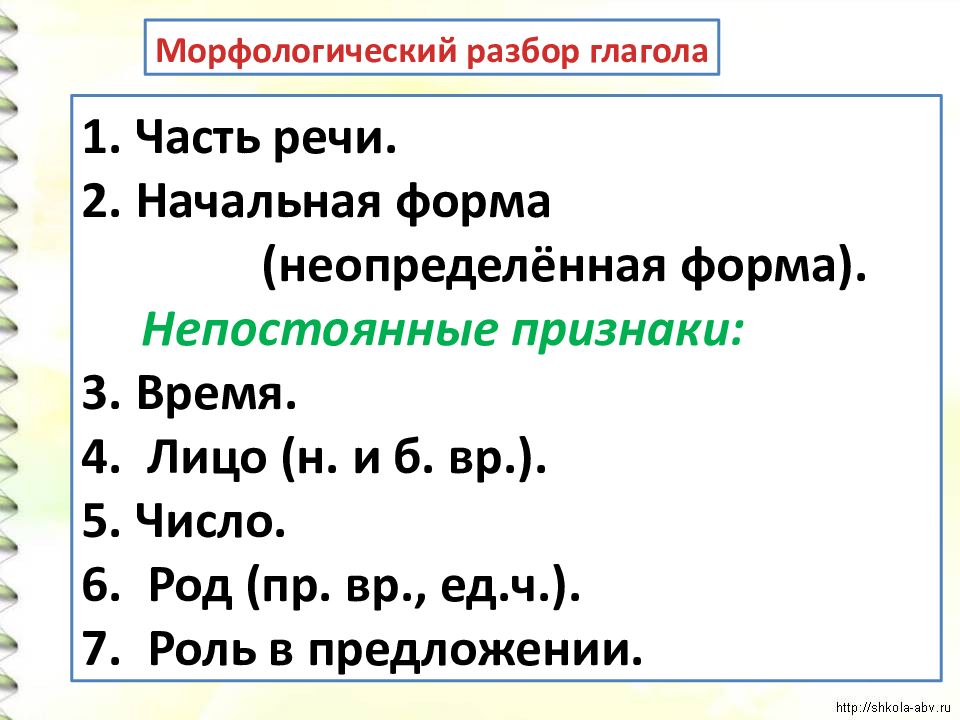 Морфологический разбор глагола

1. Часть речи.
2. Начальная форма (неопределённая форма).
Непостоянные признаки:
3. Время.
4. Лицо (н. и б. вр.).
5. Число.
6. Род (пр. вр., ед.ч.).
7. Роль в предложении.

http://shkola-abv.ru